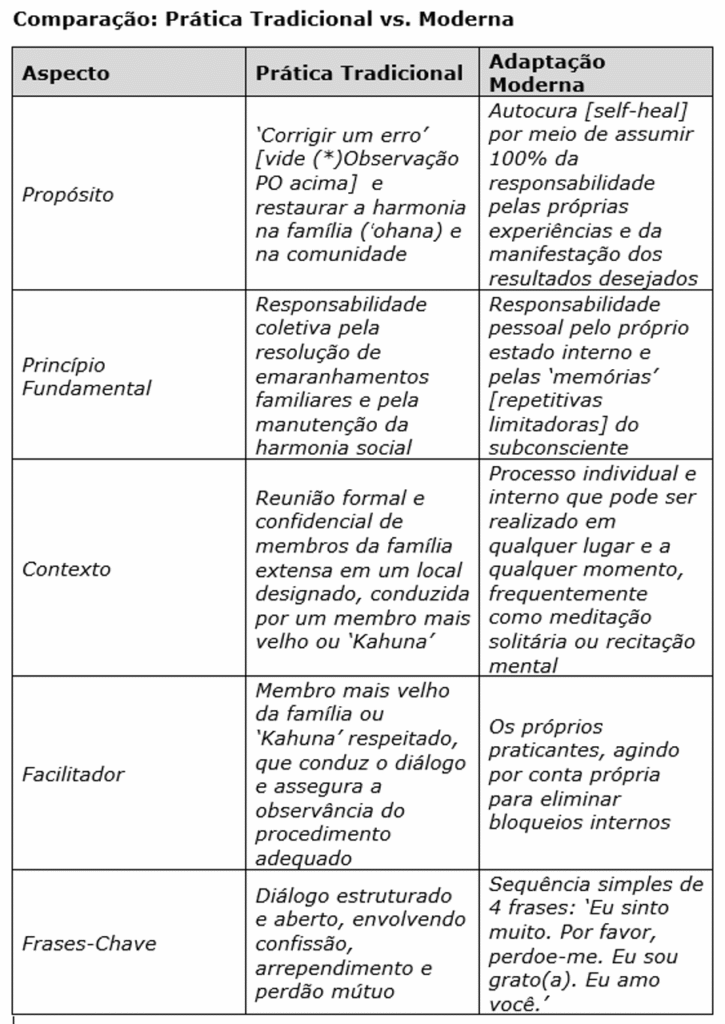 Comparação: Prática Tradicional vs. Moderna

| Aspecto | Prática Tradicional | Adaptação Moderna |
|---|---|---|
| Propósito | 'Corrigir um erro' [vide (*)Observação PO acima] e restaurar a harmonia na família ('ohana) e na comunidade | Autocura [self-heal] por meio de assumir 100% da responsabilidade pelas próprias experiências e da manifestação dos resultados desejados |
| Princípio Fundamental | Responsabilidade coletiva pela resolução de emaranhamentos familiares e pela manutenção da harmonia social | Responsabilidade pessoal pelo próprio estado interno e pelas 'memórias' [repetitivas limitadoras] do subconsciente |
| Contexto | Reunião formal e confidencial de membros da família extensa em um local designado, conduzida por um membro mais velho ou 'Kahuna' | Processo individual e interno que pode ser realizado em qualquer lugar e a qualquer momento, frequentemente como meditação solitária ou recitação mental |
| Facilitador | Membro mais velho da família ou 'Kahuna' respeitado, que conduz o diálogo e assegura a observância do procedimento adequado | Os próprios praticantes, agindo por conta própria para eliminar bloqueios internos |
| Frases-Chave | Diálogo estruturado e aberto, envolvendo confissão, arrependimento e perdão mútuo | Sequência simples de 4 frases: 'Eu sinto muito. Por favor, perdoe-me. Eu sou grato(a). Eu amo você.' |